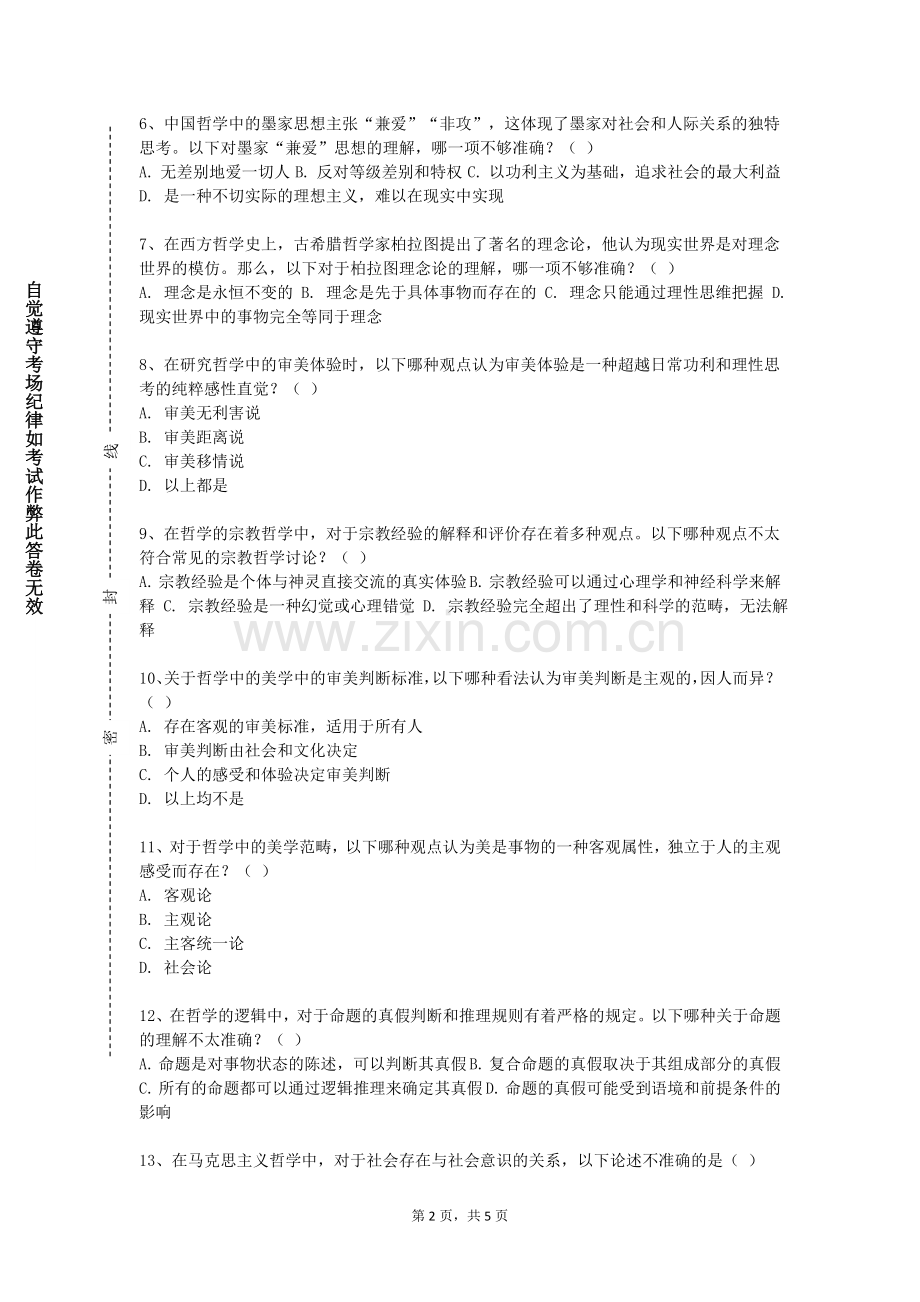 自觉遵守考场纪律如考试作弊此答卷无效

密　封　线

6、中国哲学中的墨家思想主张“兼爱”“非攻”，这体现了墨家对社会和人际关系的独特思考。以下对墨家“兼爱”思想的理解，哪一项不够准确？（　）
A. 无差别地爱一切人 B. 反对等级差别和特权 C. 以功利主义为基础，追求社会的最大利益 D. 是一种不切实际的理想主义，难以在现实中实现

7、在西方哲学史上，古希腊哲学家柏拉图提出了著名的理念论，他认为现实世界是对理念世界的模仿。那么，以下对于柏拉图理念论的理解，哪一项不够准确？（　）
A. 理念是永恒不变的 B. 理念是先于具体事物而存在的 C. 理念只能通过理性思维把握 D. 现实世界中的事物完全等同于理念

8、在研究哲学中的审美体验时，以下哪种观点认为审美体验是一种超越日常功利和理性思考的纯粹感性直觉？（　）
A. 审美无利害说
B. 审美距离说
C. 审美移情说
D. 以上都是

9、在哲学的宗教哲学中，对于宗教经验的解释和评价存在着多种观点。以下哪种观点不太符合常见的宗教哲学讨论？（　）
A. 宗教经验是个体与神灵直接交流的真实体验 B. 宗教经验可以通过心理学和神经科学来解释 C. 宗教经验是一种幻觉或心理错觉 D. 宗教经验完全超出了理性和科学的范畴，无法解释

www.zixin.com.cn

10、关于哲学中的美学中的审美判断标准，以下哪种看法认为审美判断是主观的，因人而异？（　）
A. 存在客观的审美标准，适用于所有人
B. 审美判断由社会和文化决定
C. 个人的感受和体验决定审美判断
D. 以上均不是

11、对于哲学中的美学范畴，以下哪种观点认为美是事物的一种客观属性，独立于人的主观感受而存在？（　）
A. 客观论
B. 主观论
C. 主客统一论
D. 社会论

12、在哲学的逻辑中，对于命题的真假判断和推理规则有着严格的规定。以下哪种关于命题的理解不太准确？（　）
A. 命题是对事物状态的陈述，可以判断其真假 B. 复合命题的真假取决于其组成部分的真假 C. 所有的命题都可以通过逻辑推理来确定其真假 D. 命题的真假可能受到语境和前提条件的影响

13、在马克思主义哲学中，对于社会存在与社会意识的关系，以下论述不准确的是（　）

第 2 页，共 5 页